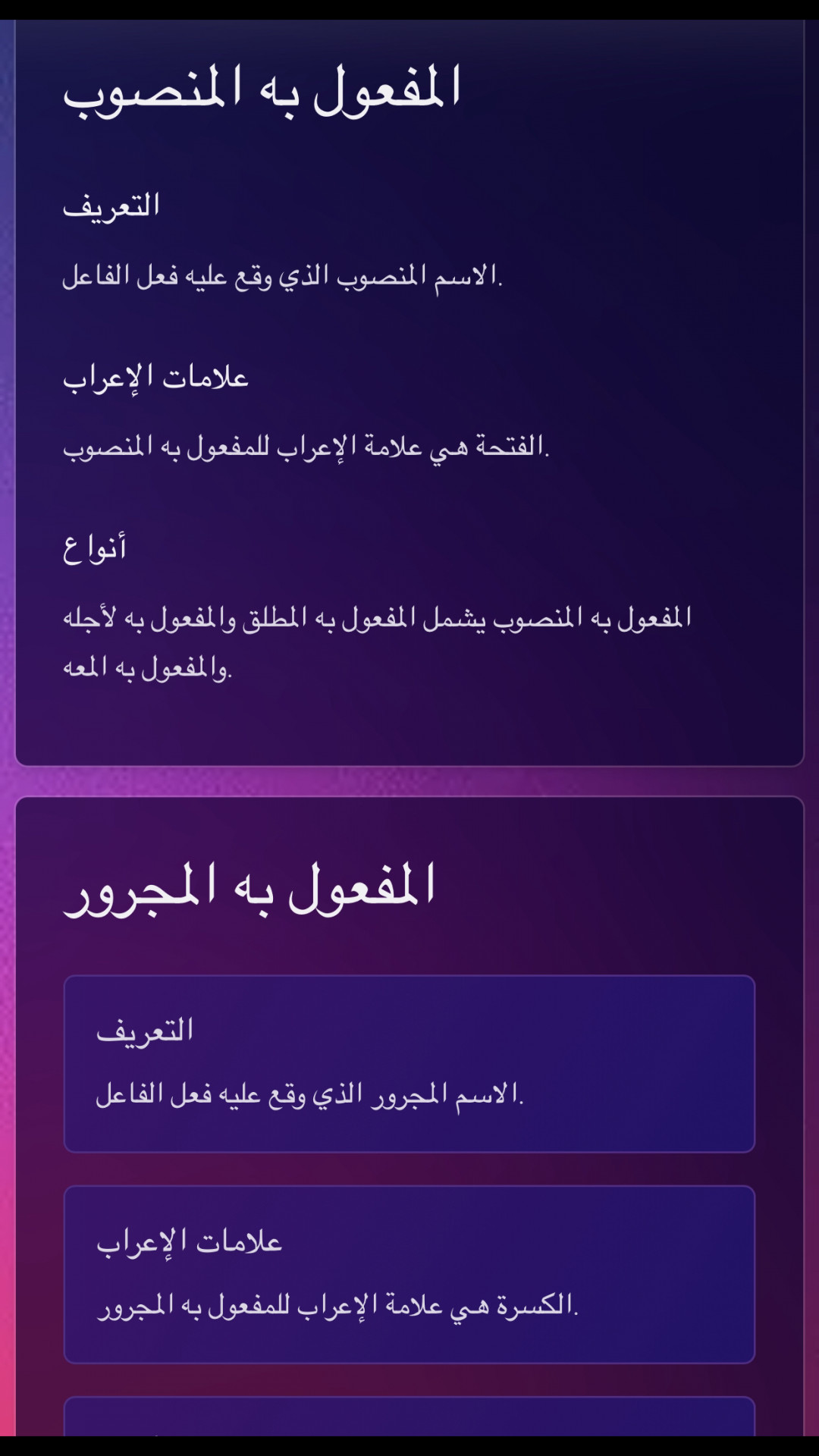 المفعول به المنصوب

التعريف

الاسم المنصوب الذي وقع عليه فعل الفاعل.

علامات الإعراب

الفتحة هي علامة الإعراب للمفعول به المنصوب.

أنواع

المفعول به المنصوب يشمل المفعول به المطلق والمفعول به لأجله والمفعول به المعه.

المفعول به المجرور

التعريف

الاسم المجرور الذي وقع عليه فعل الفاعل.

علامات الإعراب

الكسرة هي علامة الإعراب للمفعول به المجرور.